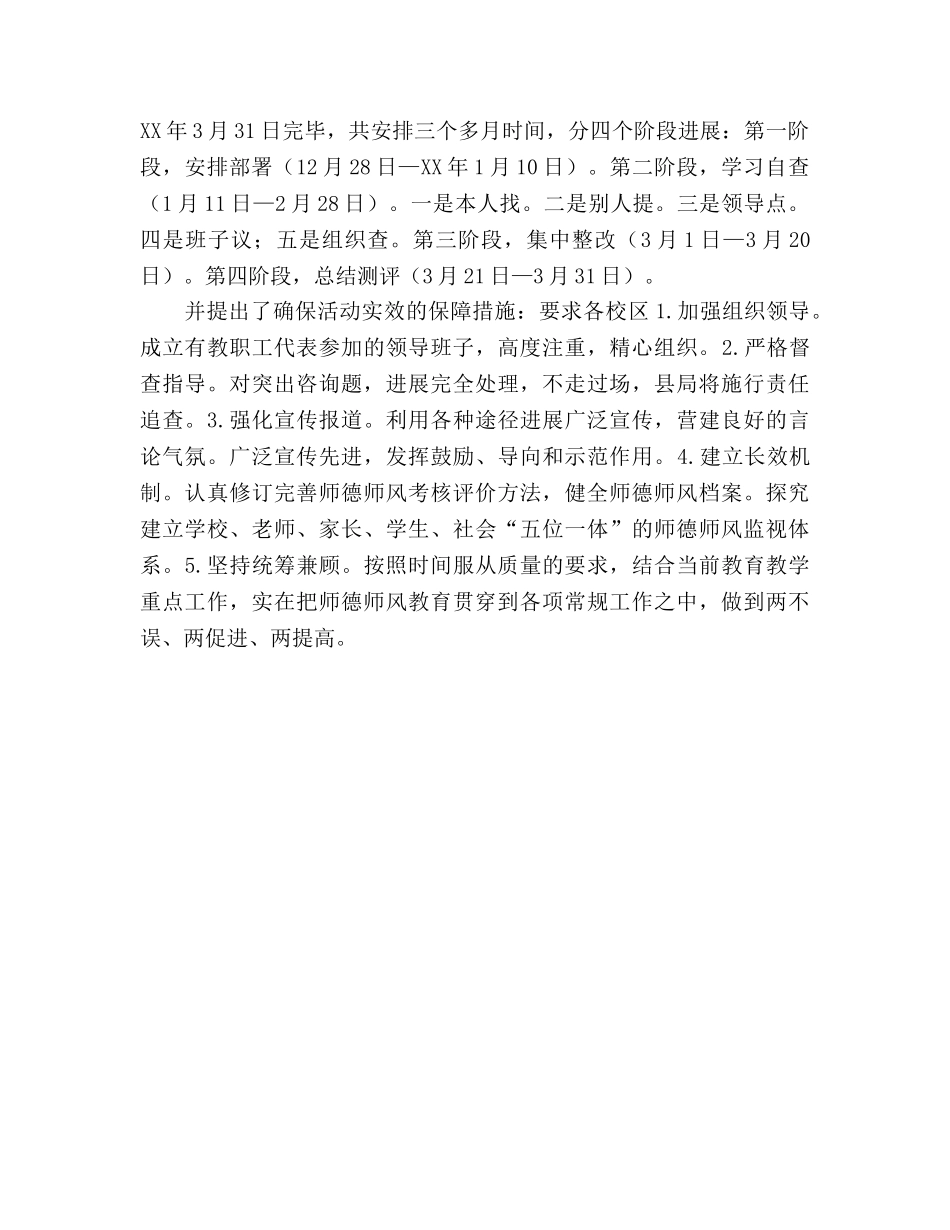 XX年3月31日完毕，共安排三个多月时间，分四个阶段进展：第一阶段，安排部署（12月28日—XX年1月10日）。第二阶段，学习自查（1月11日—2月28日）。一是本人找。二是别人提。三是领导点。四是班子议；五是组织查。第三阶段，集中整改（3月1日—3月20日）。第四阶段，总结测评（3月21日—3月31日）。

并提出了确保活动实效的保障措施：要求各校区1.加强组织领导。成立有教职工代表参加的领导班子，高度注重，精心组织。2.严格督查指导。对突出咨询题，进展完全处理，不走过场，县局将施行责任追查。3.强化宣传报道。利用各种途径进展广泛宣传，营建良好的言论气氛。广泛宣传先进，发挥鼓励、导向和示范作用。4.建立长效机制。认真修订完善师德师风考核评价方法，健全师德师风档案。探究建立学校、老师、家长、学生、社会“五位一体”的师德师风监视体系。5.坚持统筹兼顾。按照时间服从质量的要求，结合当前教育教学重点工作，实在把师德师风教育贯穿到各项常规工作之中，做到两不误、两促进、两提高。